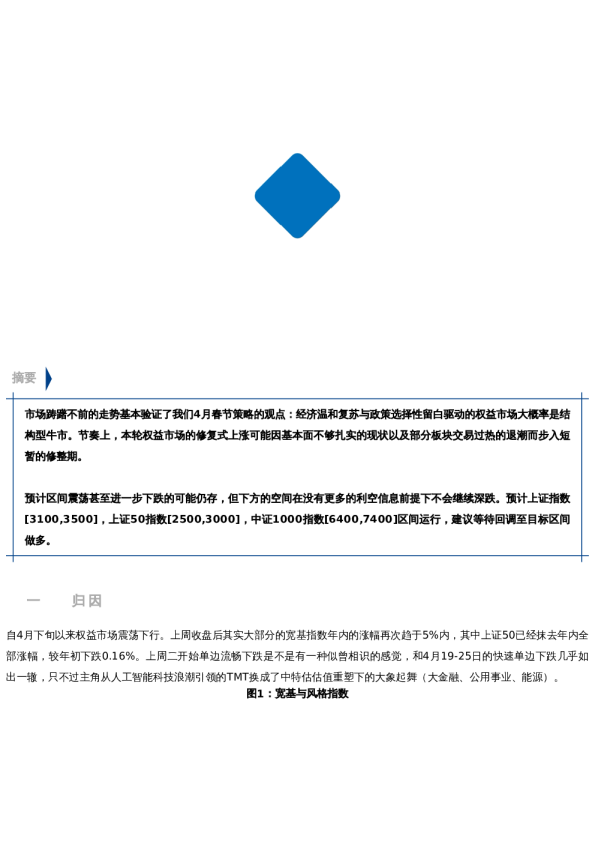 摘要

市场踌躇不前的走势基本验证了我们4月春节策略的观点：经济温和复苏与政策选择性留白驱动的权益市场大概率是结构型牛市。节奏上，本轮权益市场的修复式上涨可能因基本面不够扎实的现状以及部分板块交易过热的退潮而步入短暂的修整期。

预计区间震荡甚至进一步下跌的可能仍存，但下方的空间在没有更多的利空信息前提下不会继续深跌。预计上证指数[3100,3500]，上证50指数[2500,3000]，中证1000指数[6400,7400]区间运行，建议等待回调至目标区间做多。

一　归因

自4月下旬以来权益市场震荡下行。上周收盘后其实大部分的宽基指数年内的涨幅再次趋于5%内，其中上证50已经抹去年内全部涨幅，较年初下跌0.16%。上周二开始单边流畅下跌是不是有一种似曾相识的感觉，和4月19-25日的快速单边下跌几乎如出一辙，只不过主角从人工智能科技浪潮引领的TMT换成了中特估估值重塑下的大象起舞（大金融、公用事业、能源）。

图1：宽基与风格指数